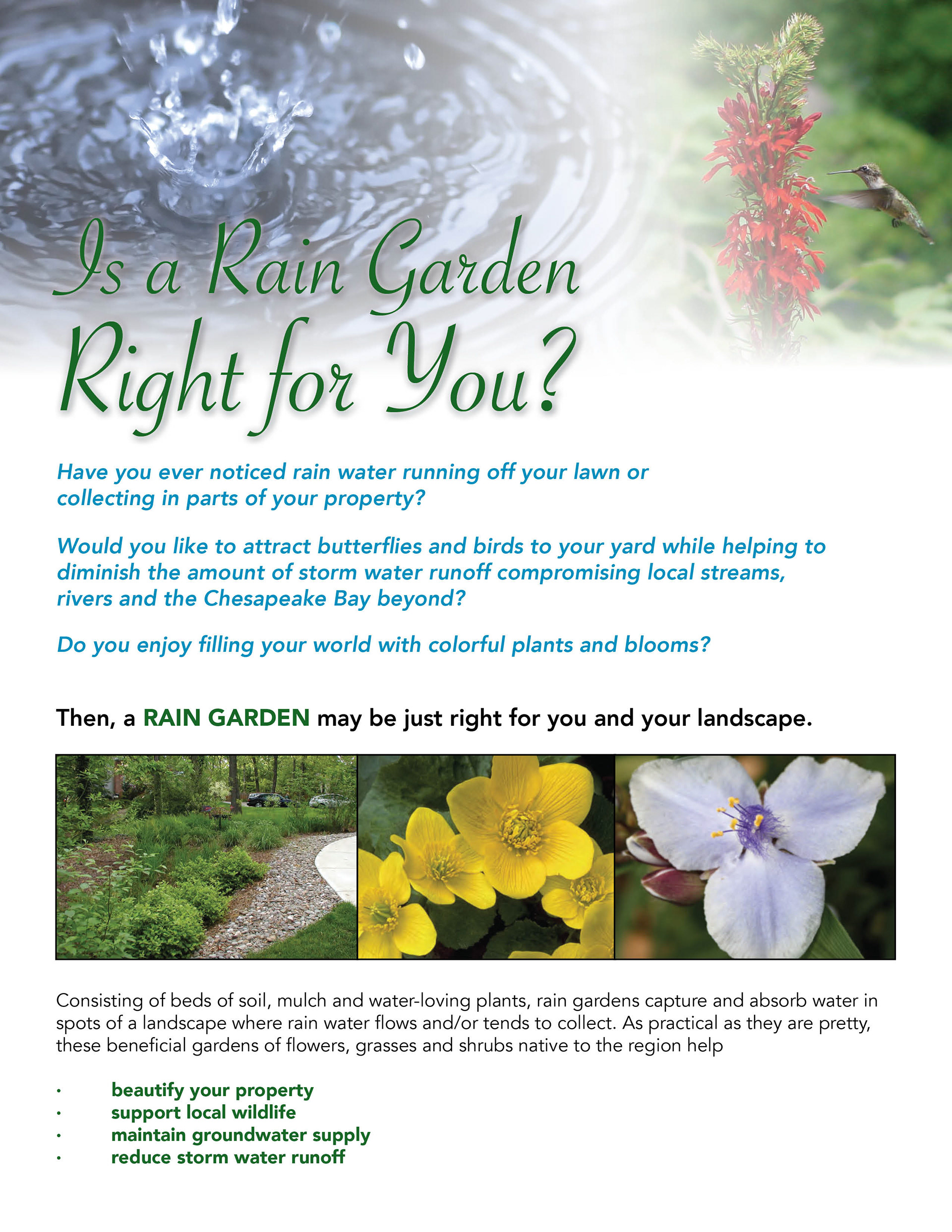 Is a Rain Garden
Right for You?

Have you ever noticed rain water running off your lawn or collecting in parts of your property?

Would you like to attract butterflies and birds to your yard while helping to diminish the amount of storm water runoff compromising local streams, rivers and the Chesapeake Bay beyond?

Do you enjoy filling your world with colorful plants and blooms?

Then, a RAIN GARDEN may be just right for you and your landscape.

Consisting of beds of soil, mulch and water-loving plants, rain gardens capture and absorb water in spots of a landscape where rain water flows and/or tends to collect. As practical as they are pretty, these beneficial gardens of flowers, grasses and shrubs native to the region help

• beautify your property
• support local wildlife
• maintain groundwater supply
• reduce storm water runoff